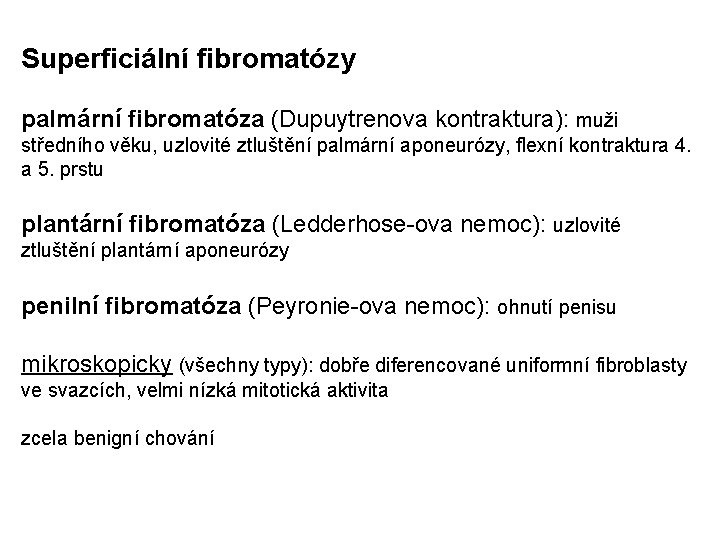 Superficiální fibromatózy

palmární fibromatóza (Dupuytrenova kontraktura): muži středního věku, uzlovité ztluštění palmární aponeurózy, flexní kontraktura 4. a 5. prstu

plantární fibromatóza (Ledderhose-ova nemoc): uzlovité ztluštění plantární aponeurózy

penilní fibromatóza (Peyronie-ova nemoc): ohnutí penisu

mikroskopicky (všechny typy): dobře diferencované uniformní fibroblasty ve svazcích, velmi nízká mitotická aktivita

zcela benigní chování